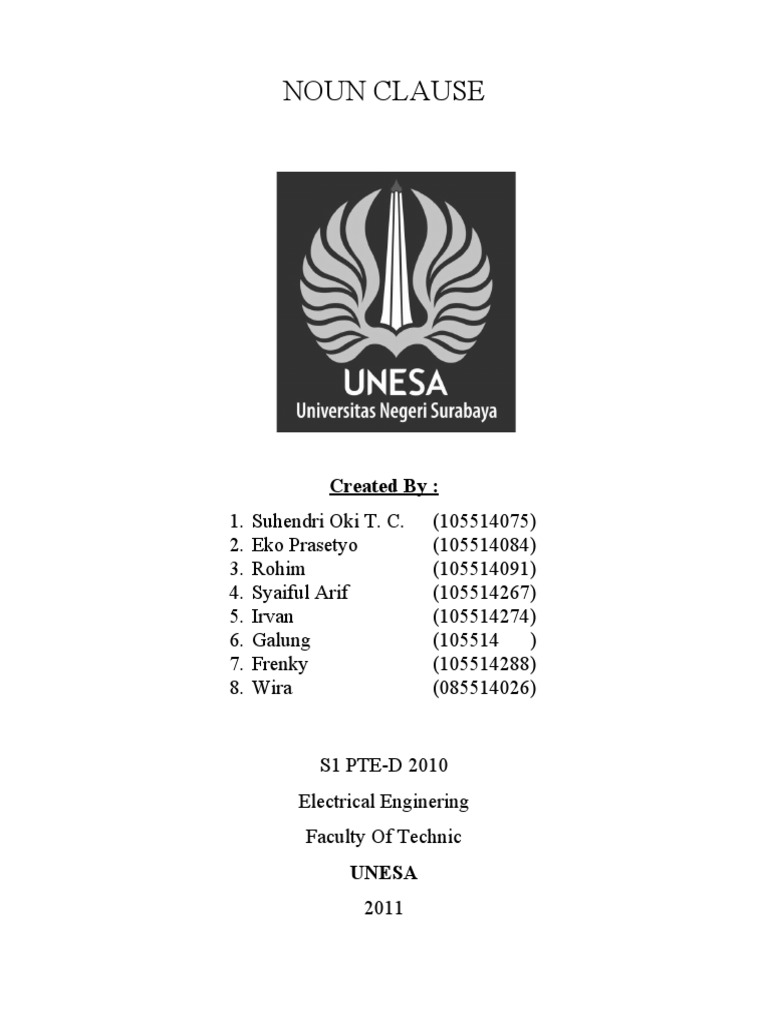 NOUN CLAUSE

UNESA
Universitas Negeri Surabaya

Created By :

1. Suhendri Oki T. C. (105514075)
2. Eko Prasetyo (105514084)
3. Rohim (105514091)
4. Syaiful Arif (105514267)
5. Irvan (105514274)
6. Galung (105514 )
7. Frenky (105514288)
8. Wira (085514026)

S1 PTE-D 2010

Electrical Enginering

Faculty Of Technic

UNESA

2011